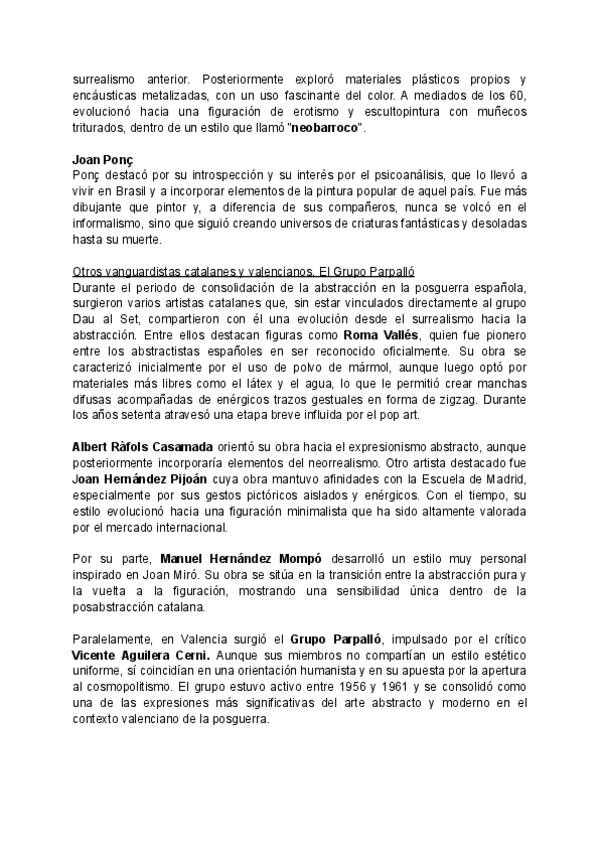 surrealismo anterior. Posteriormente exploró materiales plásticos propios y encáusticas metalizadas, con un uso fascinante del color. A mediados de los 60, evolucionó hacia una figuración de erotismo y escultopintura con muñecos triturados, dentro de un estilo que llamó "neobarroco".

Joan Ponç
Ponç destacó por su introspección y su interés por el psicoanálisis, que lo llevó a vivir en Brasil y a incorporar elementos de la pintura popular de aquel país. Fue más dibujante que pintor y, a diferencia de sus compañeros, nunca se volcó en el informalismo, sino que siguió creando universos de criaturas fantásticas y desoladas hasta su muerte.

Otros vanguardistas catalanes y valencianos. El Grupo Parpalló
Durante el periodo de consolidación de la abstracción en la posguerra española, surgieron varios artistas catalanes que, sin estar vinculados directamente al grupo Dau al Set, compartieron con él una evolución desde el surrealismo hacia la abstracción. Entre ellos destacan figuras como Roma Vallés, quien fue pionero entre los abstractistas españoles en ser reconocido oficialmente. Su obra se caracterizó inicialmente por el uso de polvo de mármol, aunque luego optó por materiales más libres como el látex y el agua, lo que le permitió crear manchas difusas acompañadas de enérgicos trazos gestuales en forma de zigzag. Durante los años setenta atravesó una etapa breve influida por el pop art.

Albert Ràfols Casamada orientó su obra hacia el expresionismo abstracto, aunque posteriormente incorporaría elementos del neorrealismo. Otro artista destacado fue Joan Hernández Pijoán cuya obra mantuvo afinidades con la Escuela de Madrid, especialmente por sus gestos pictóricos aislados y enérgicos. Con el tiempo, su estilo evolucionó hacia una figuración minimalista que ha sido altamente valorada por el mercado internacional.

Por su parte, Manuel Hernández Mompó desarrolló un estilo muy personal inspirado en Joan Miró. Su obra se sitúa en la transición entre la abstracción pura y la vuelta a la figuración, mostrando una sensibilidad única dentro de la posabstracción catalana.

Paralelamente, en Valencia surgió el Grupo Parpalló, impulsado por el crítico Vicente Aguilera Cerni. Aunque sus miembros no compartían un estilo estético uniforme, sí coincidían en una orientación humanista y en su apuesta por la apertura al cosmopolitismo. El grupo estuvo activo entre 1956 y 1961 y se consolidó como una de las expresiones más significativas del arte abstracto y moderno en el contexto valenciano de la posguerra.